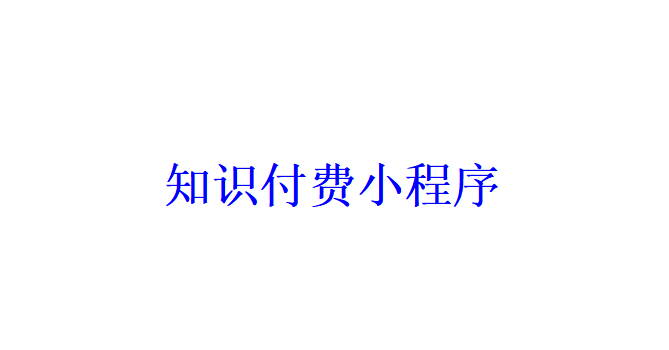 知识付费小程序